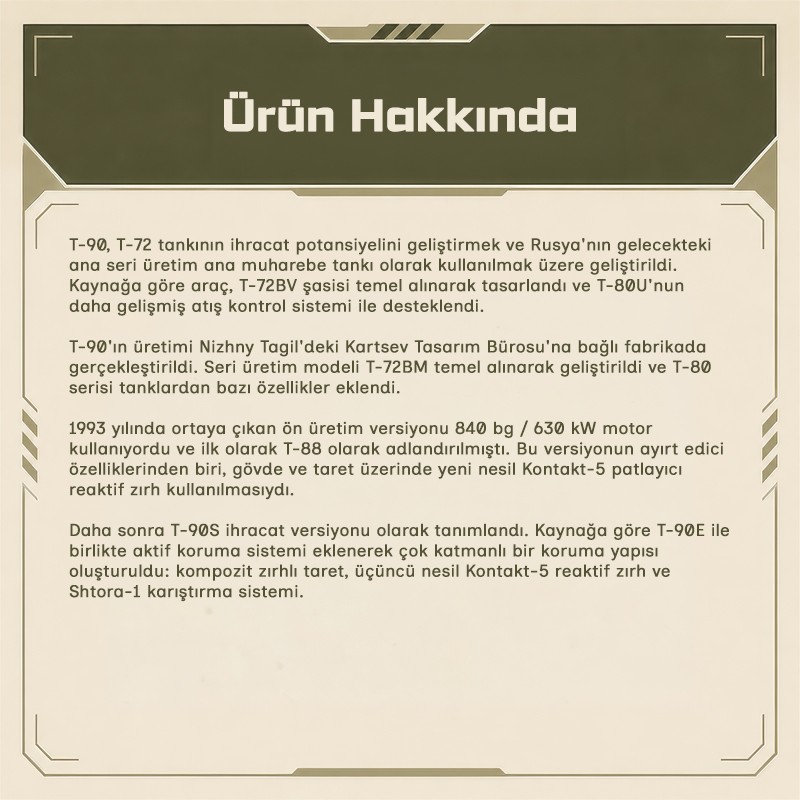 Ürün Hakkında

T-90, T-72 tankının ihracat potansiyelini geliştirmek ve Rusya'nın gelecekteki ana seri üretim ana muharebe tankı olarak kullanılmak üzere geliştirildi. Kaynağa göre araç, T-72BV şasisi temel alınarak tasarlandı ve T-80U'nun daha gelişmiş atış kontrol sistemi ile desteklendi.

T-90'ın üretimi Nizhny Tagil'deki Kartsev Tasarım Bürosu'na bağlı fabrikada gerçekleştirildi. Seri üretim modeli T-72BM temel alınarak geliştirildi ve T-80 serisi tanklardan bazı özellikler eklendi.

1993 yılında ortaya çıkan ön üretim versiyonu 840 bg / 630 kW motor kullanıyordu ve ilk olarak T-88 olarak adlandırılmıştı. Bu versiyonun ayırt edici özelliklerinden biri, gövde ve taret üzerinde yeni nesil Kontakt-5 patlayıcı reaktif zırh kullanılmasıydı.

Daha sonra T-90S ihracat versiyonu olarak tanımlandı. Kaynağa göre T-90E ile birlikte aktif koruma sistemi eklenerek çok katmanlı bir koruma yapısı oluşturuldu: kompozit zırhlı taret, üçüncü nesil Kontakt-5 reaktif zırh ve Shtora-1 karıştırma sistemi.